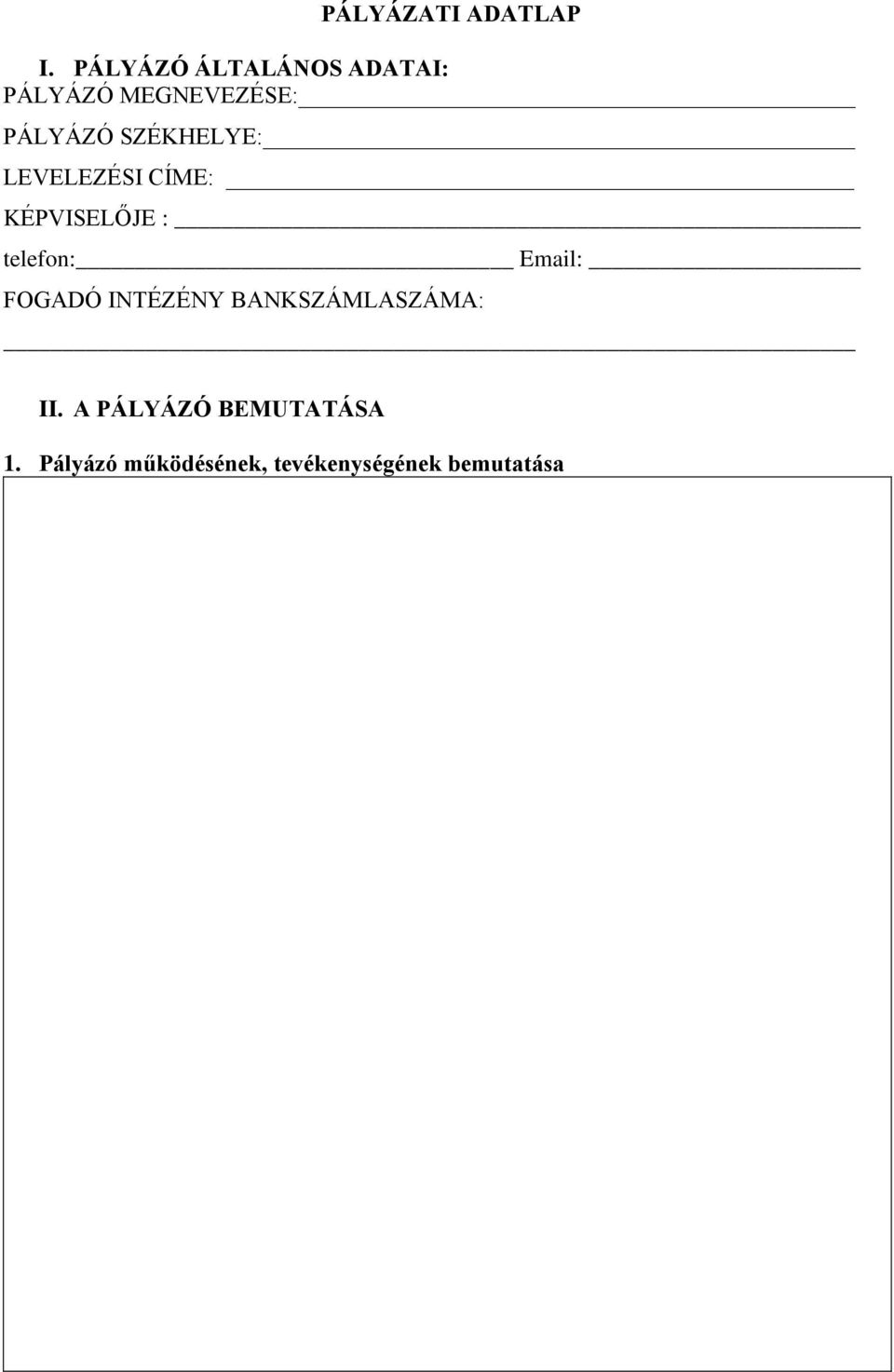 PÁLYÁZATI ADATLAP

I. PÁLYÁZÓ ÁLTALÁNOS ADATAI:
PÁLYÁZÓ MEGNEVEZÉSE:
PÁLYÁZÓ SZÉKHELYE:
LEVELEZÉSI CÍME:
KÉPVISELŐJE :
telefon: Email:
FOGADÓ INTÉZÉNY BANKSZÁMLASZÁMA:

II. A PÁLYÁZÓ BEMUTATÁSA

1. Pályázó működésének, tevékenységének bemutatása